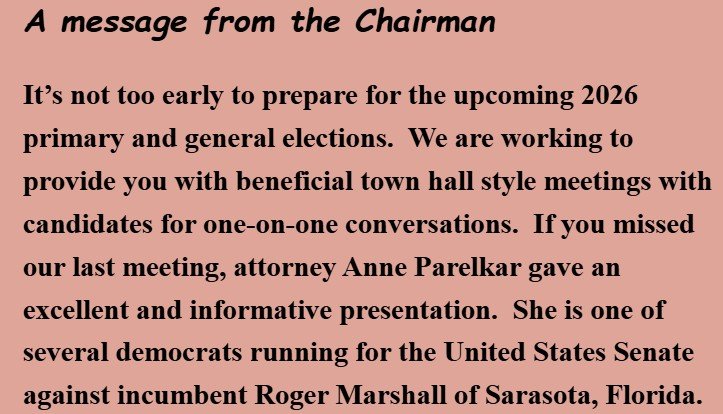 A message from the Chairman

It's not too early to prepare for the upcoming 2026 primary and general elections. We are working to provide you with beneficial town hall style meetings with candidates for one-on-one conversations. If you missed our last meeting, attorney Anne Parelkar gave an excellent and informative presentation. She is one of several democrats running for the United States Senate against incumbent Roger Marshall of Sarasota, Florida.